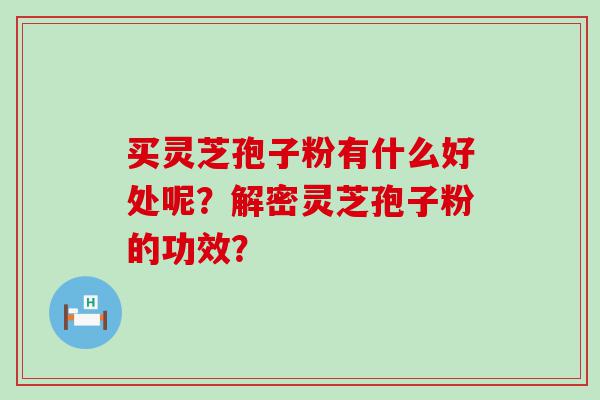 买灵芝孢子粉有什么好处呢？解密灵芝孢子粉的功效？

H